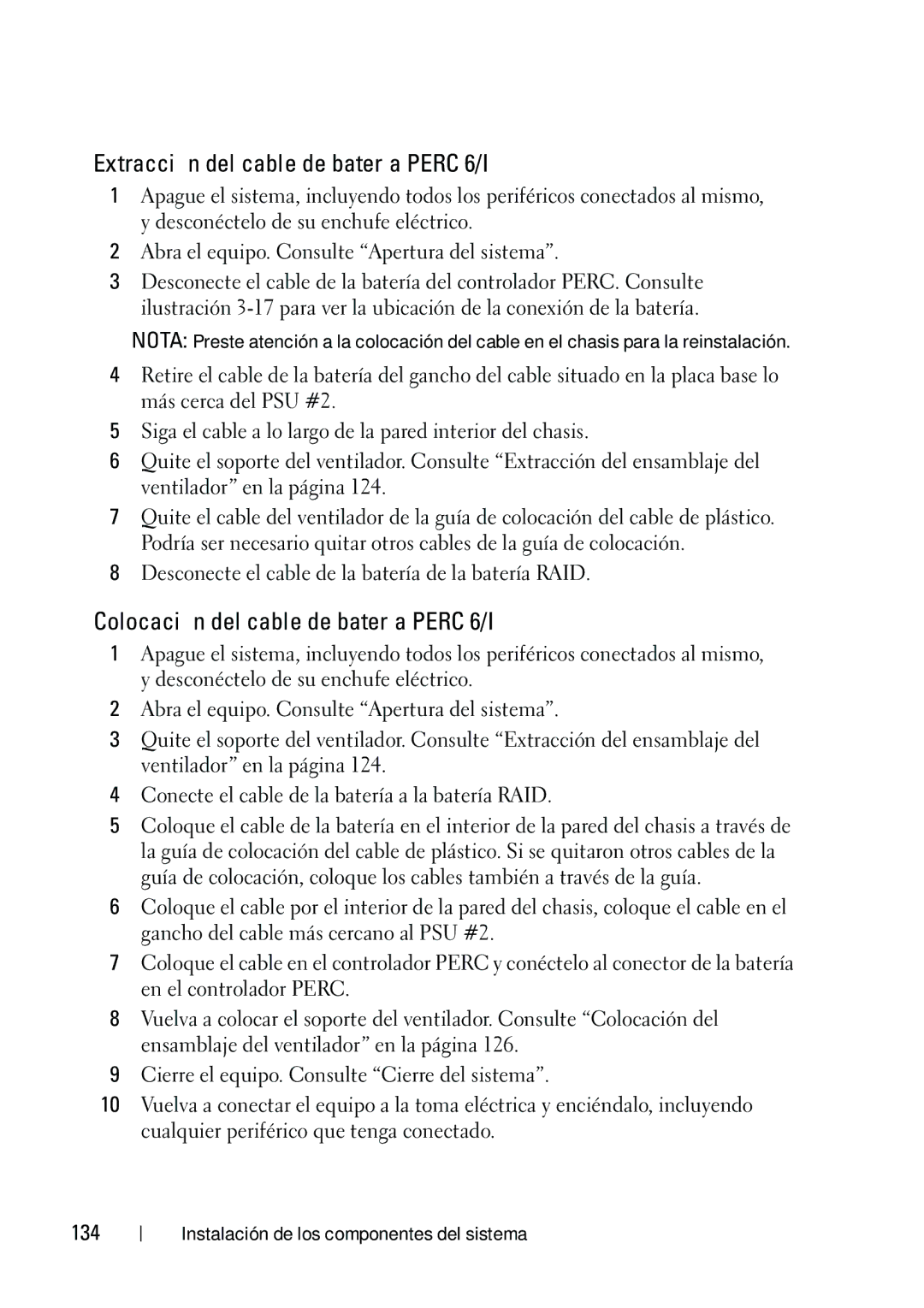 Extracci n del cable de bater a PERC 6/I

1 Apague el sistema, incluyendo todos los periféricos conectados al mismo, y desconéctelo de su enchufe eléctrico.

2 Abra el equipo. Consulte “Apertura del sistema”.

3 Desconecte el cable de la batería del controlador PERC. Consulte ilustración 3-17 para ver la ubicación de la conexión de la batería.

NOTA: Preste atención a la colocación del cable en el chasis para la reinstalación.

4 Retire el cable de la batería del gancho del cable situado en la placa base lo más cerca del PSU #2.

5 Siga el cable a lo largo de la pared interior del chasis.

6 Quite el soporte del ventilador. Consulte “Extracción del ensamblaje del ventilador” en la página 124.

7 Quite el cable del ventilador de la guía de colocación del cable de plástico. Podría ser necesario quitar otros cables de la guía de colocación.

8 Desconecte el cable de la batería de la batería RAID.

Colocaci n del cable de bater a PERC 6/I

1 Apague el sistema, incluyendo todos los periféricos conectados al mismo, y desconéctelo de su enchufe eléctrico.

2 Abra el equipo. Consulte “Apertura del sistema”.

3 Quite el soporte del ventilador. Consulte “Extracción del ensamblaje del ventilador” en la página 124.

4 Conecte el cable de la batería a la batería RAID.

5 Coloque el cable de la batería en el interior de la pared del chasis a través de la guía de colocación del cable de plástico. Si se quitaron otros cables de la guía de colocación, coloque los cables también a través de la guía.

6 Coloque el cable por el interior de la pared del chasis, coloque el cable en el gancho del cable más cercano al PSU #2.

7 Coloque el cable en el controlador PERC y conéctelo al conector de la batería en el controlador PERC.

8 Vuelva a colocar el soporte del ventilador. Consulte “Colocación del ensamblaje del ventilador” en la página 126.

9 Cierre el equipo. Consulte “Cierre del sistema”.

10 Vuelva a conectar el equipo a la toma eléctrica y enciéndalo, incluyendo cualquier periférico que tenga conectado.

134 | Instalación de los componentes del sistema